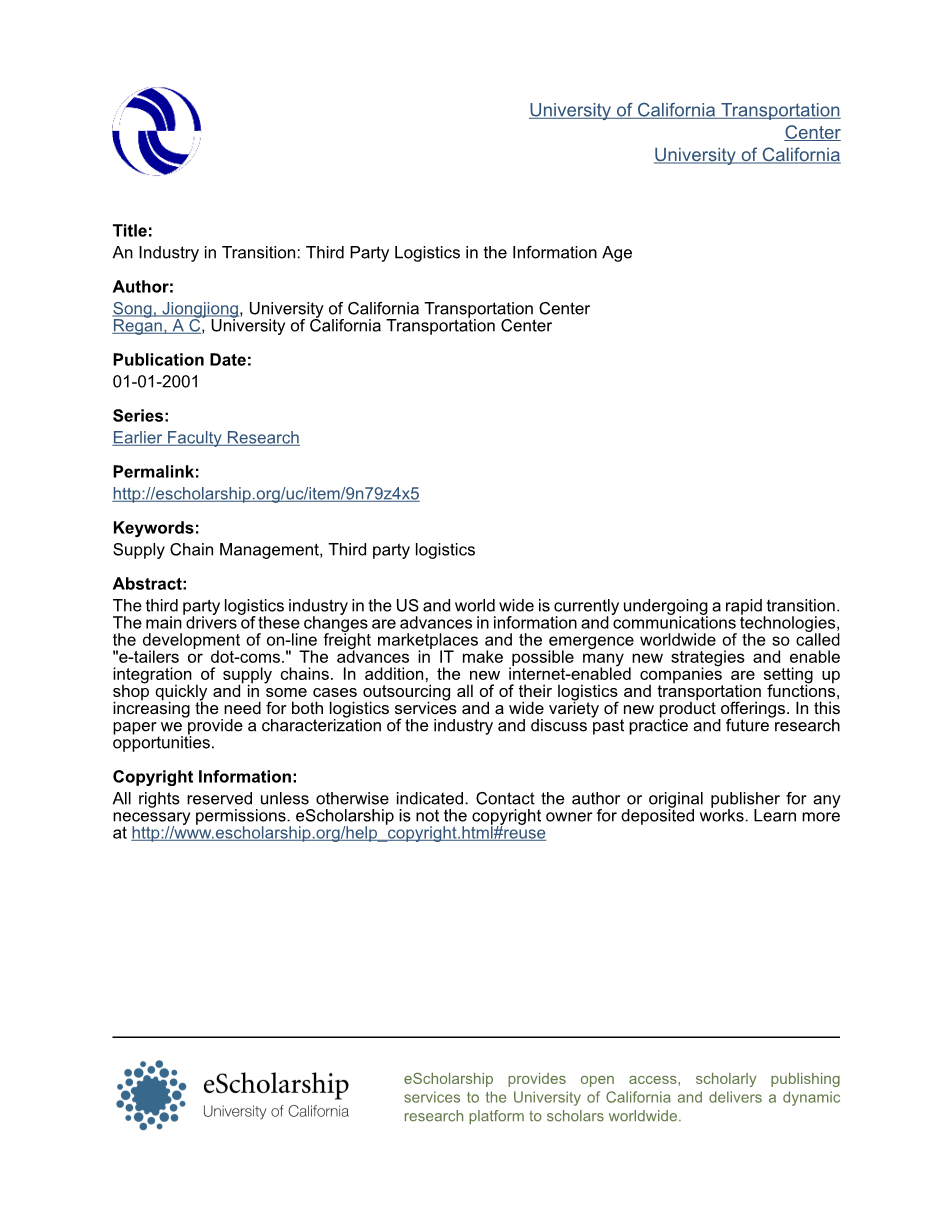 University of California Transportation Center
University of California

Title:
An Industry in Transition: Third Party Logistics in the Information Age

Author:
Song, Jiongjiong, University of California Transportation Center
Regan, A C, University of California Transportation Center

Publication Date:
01-01-2001

Series:
Earlier Faculty Research

Permalink:
http://escholarship.org/uc/item/9n79z4x5

Keywords:
Supply Chain Management, Third party logistics

Abstract:
The third party logistics industry in the US and world wide is currently undergoing a rapid transition. The main drivers of these changes are advances in information and communications technologies, the development of on-line freight marketplaces and the emergence worldwide of the so called "e-tailers or dot-coms." The advances in IT make possible many new strategies and enable integration of supply chains. In addition, the new internet-enabled companies are setting up shop quickly and in some cases outsourcing all of of their logistics and transportation functions, increasing the need for both logistics services and a wide variety of new product offerings. In this paper we provide a characterization of the industry and discuss past practice and future research opportunities.

Copyright Information:
All rights reserved unless otherwise indicated. Contact the author or original publisher for any necessary permissions. eScholarship is not the copyright owner for deposited works. Learn more at http://www.escholarship.org/help_copyright.html#reuse

eScholarship
University of California

eScholarship provides open access, scholarly publishing services to the University of California and delivers a dynamic research platform to scholars worldwide.